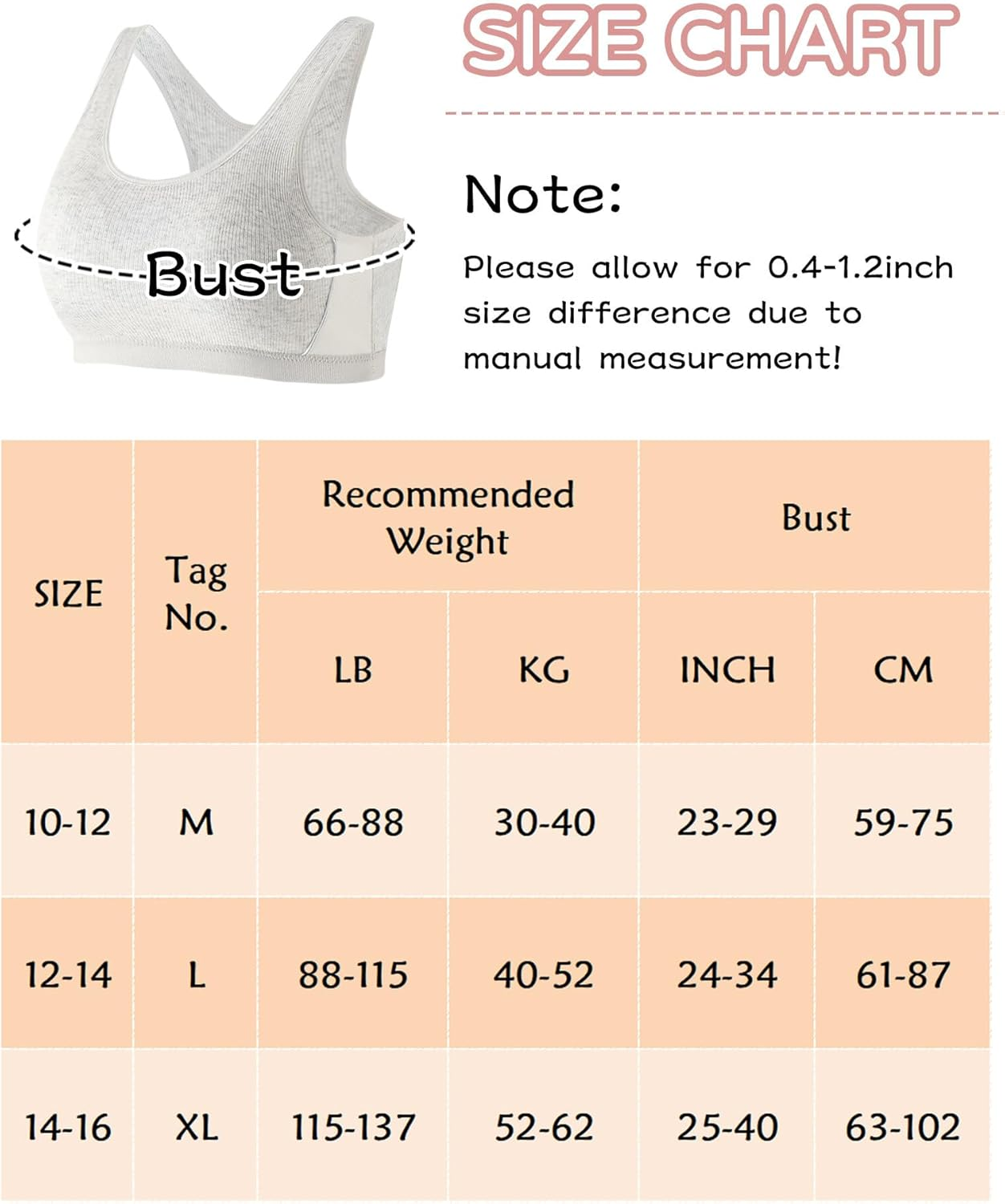 SIZE CHART

Bust

Note:

Please allow for 0.4-1.2inch size difference due to manual measurement!

| SIZE | Tag No. | Recommended Weight LB | Recommended Weight KG | Bust INCH | Bust CM |
|---|---|---|---|---|---|
| 10-12 | M | 66-88 | 30-40 | 23-29 | 59-75 |
| 12-14 | L | 88-115 | 40-52 | 24-34 | 61-87 |
| 14-16 | XL | 115-137 | 52-62 | 25-40 | 63-102 |